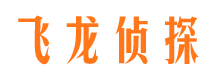 飞龙侦探